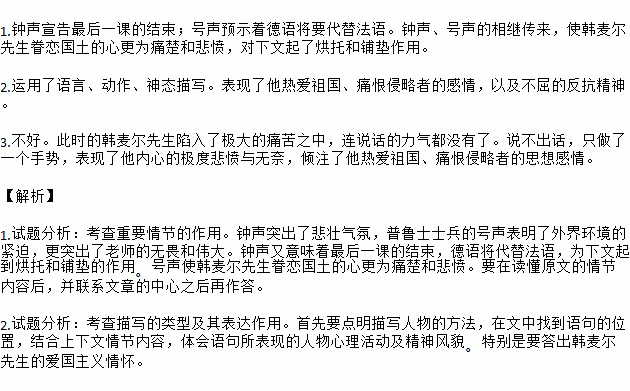 1.钟声宣告最后一课的结束；号声预示着德语将要代替法语。钟声、号声的相继传来，使韩麦尔先生眷恋国土的心更为痛楚和悲愤，对下文起了烘托和铺垫作用。

2.运用了语言、动作、神态描写。表现了他热爱祖国、痛恨侵略者的感情，以及不屈的反抗精神。

3.不好。此时的韩麦尔先生陷入了极大的痛苦之中，连说话的力气都没有了。说不出话，只做了一个手势，表现了他内心的极度悲愤与无奈，倾注了他热爱祖国、痛恨侵略者的思想感情。

【解析】

1.试题分析：考查重要情节的作用。钟声突出了悲壮气氛，普鲁士士兵的号声表明了外界环境的紧迫，更突出了老师的无畏和伟大。钟声又意味着最后一课的结束，德语将代替法语，为下文起到烘托和铺垫的作用。号声使韩麦尔先生眷恋国土的心更为痛楚和悲愤。要在读懂原文的情节内容后，并联系文章的中心之后再作答。

2.试题分析：考查描写的类型及其表达作用。首先要点明描写人物的方法，在文中找到语句的位置，结合上下文情节内容，体会语句所表现的人物心理活动及精神风貌。特别是要答出韩麦尔先生的爱国主义情怀。